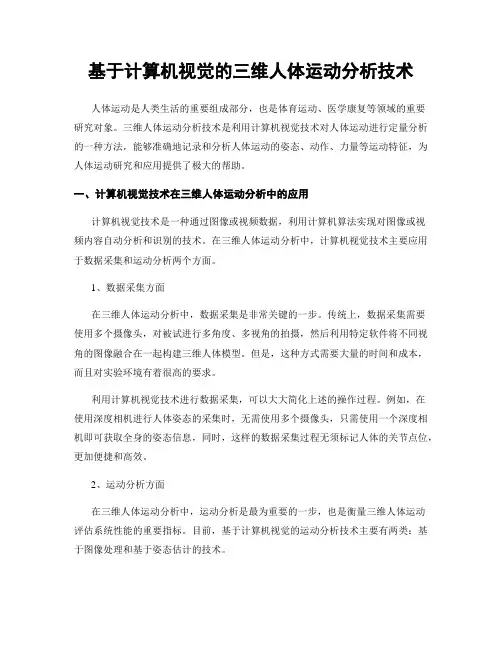 基于计算机视觉的三维人体运动分析技术

人体运动是人类生活的重要组成部分，也是体育运动、医学康复等领域的重要研究对象。三维人体运动分析技术是利用计算机视觉技术对人体运动进行定量分析的一种方法，能够准确地记录和分析人体运动的姿态、动作、力量等运动特征，为人体运动研究和应用提供了极大的帮助。

一、计算机视觉技术在三维人体运动分析中的应用

计算机视觉技术是一种通过图像或视频数据，利用计算机算法实现对图像或视频内容自动分析和识别的技术。在三维人体运动分析中，计算机视觉技术主要应用于数据采集和运动分析两个方面。

1、数据采集方面

在三维人体运动分析中，数据采集是非常关键的一步。传统上，数据采集需要使用多个摄像头，对被试进行多角度、多视角的拍摄，然后利用特定软件将不同视角的图像融合在一起构建三维人体模型。但是，这种方式需要大量的时间和成本，而且对实验环境有着很高的要求。

利用计算机视觉技术进行数据采集，可以大大简化上述的操作过程。例如，在使用深度相机进行人体姿态的采集时，无需使用多个摄像头，只需使用一个深度相机即可获取全身的姿态信息，同时，这样的数据采集过程无须标记人体的关节点位，更加便捷和高效。

2、运动分析方面

在三维人体运动分析中，运动分析是最为重要的一步，也是衡量三维人体运动评估系统性能的重要指标。目前，基于计算机视觉的运动分析技术主要有两类：基于图像处理和基于姿态估计的技术。